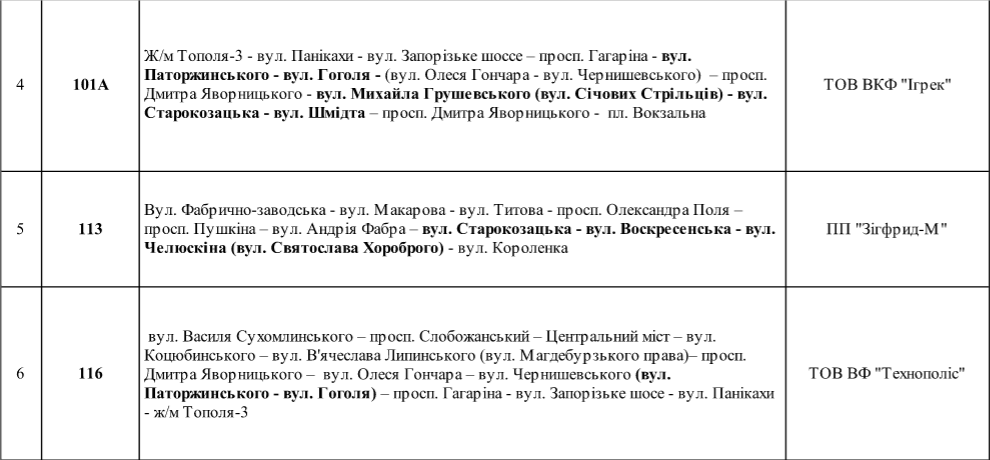 | 4 | 101А | Ж/м Тополя-3 - вул. Панікахи - вул. Запорізьке шоссе – просп. Гагаріна - вул. Паторжинського - вул. Гоголя - (вул. Олеся Гончара - вул. Чернишевського) – просп. Дмитра Яворницького - вул. Михайла Грушевського (вул. Січових Стрільців) - вул. Старокозацька - вул. Шмідта – просп. Дмитра Яворницького - пл. Вокзальна | ТОВ ВКФ "Ігрек" |
|---|---|---|---|
| 5 | 113 | Вул. Фабрично-заводська - вул. Макарова - вул. Титова - просп. Олександра Поля – просп. Пушкіна – вул. Андрія Фабра – вул. Старокозацька - вул. Воскресенська - вул. Челюскіна (вул. Святослава Хороброго) - вул. Короленка | ПП "Зігфрид-М" |
| 6 | 116 | вул. Василя Сухомлинського – просп. Слобожанський – Центральний міст – вул. Коцюбинського – вул. В'ячеслава Липинського (вул. Магдебурзького права)– просп. Дмитра Яворницького – вул. Олеся Гончара – вул. Чернишевського (вул. Паторжинського - вул. Гоголя) – просп. Гагаріна - вул. Запорізьке шосе - вул. Панікахи - ж/м Тополя-3 | ТОВ ВФ "Технополіс" |